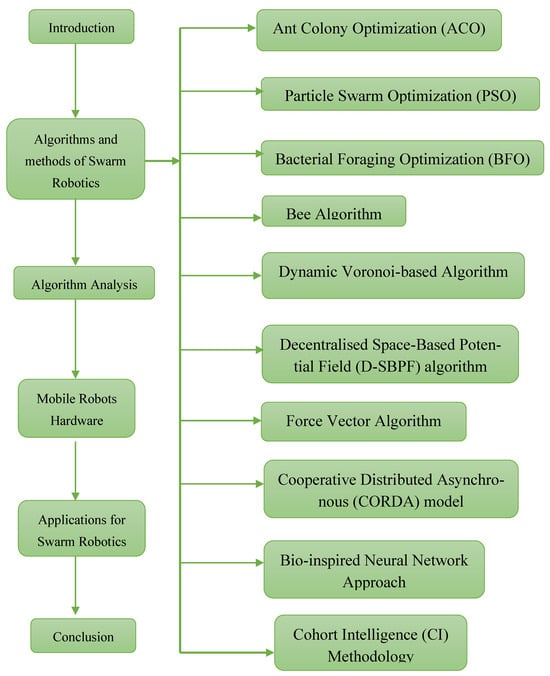 Introduction

Algorithms and methods of Swarm Robotics

Algorithm Analysis

Mobile Robots Hardware

Applications for Swarm Robotics

Conclusion

Ant Colony Optimization (ACO)

Particle Swarm Optimization (PSO)

Bacterial Foraging Optimization (BFO)

Bee Algorithm

Dynamic Voronoi-based Algorithm

Decentralised Space-Based Potential Field (D-SBPF) algorithm

Force Vector Algorithm

Cooperative Distributed Asynchronous (CORDA) model

Bio-inspired Neural Network Approach

Cohort Intelligence (CI) Methodology